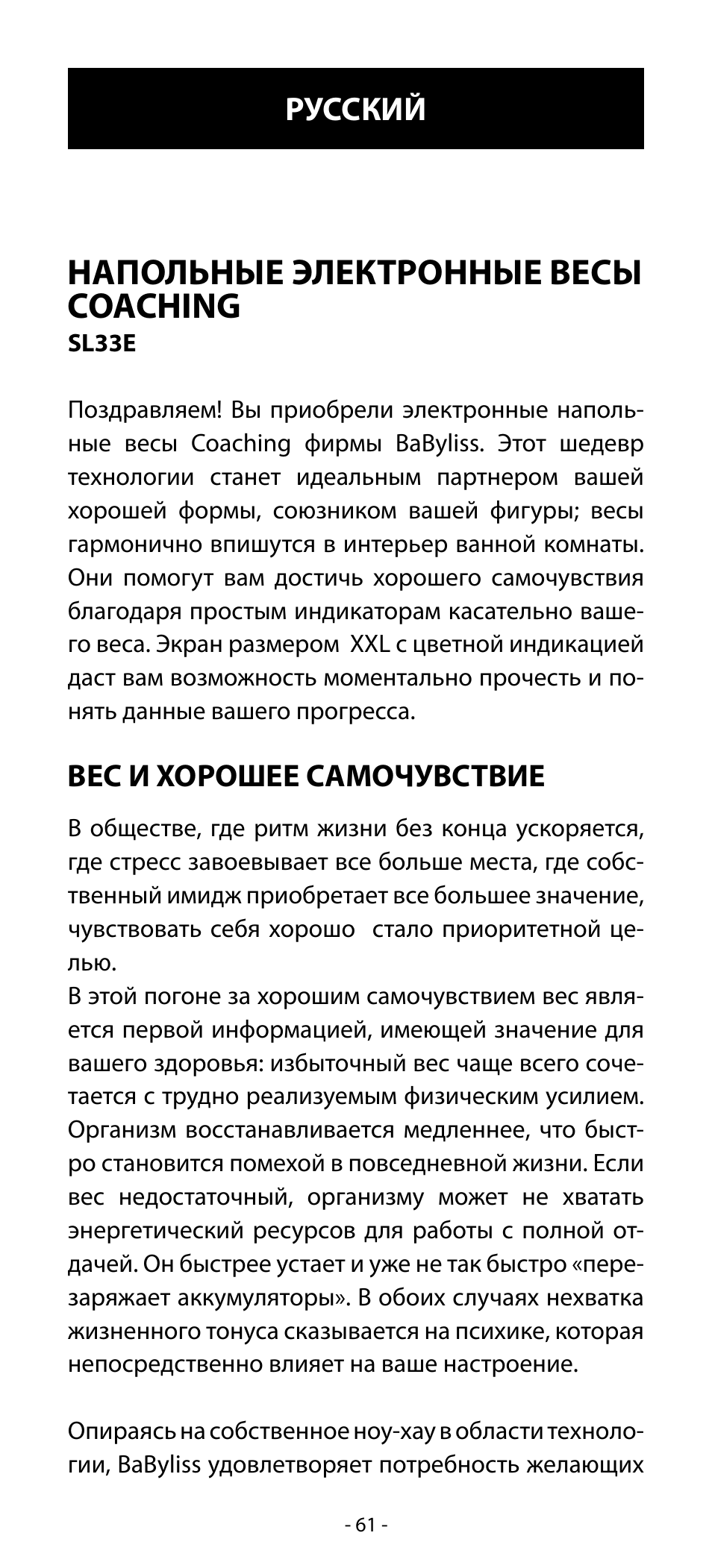 РУССКИЙ

НАПОЛЬНЫЕ ЭЛЕКТРОННЫЕ ВЕСЫ COACHING
SL33E

Поздравляем! Вы приобрели электронные напольные весы Coaching фирмы BaByliss. Этот шедевр технологии станет идеальным партнером вашей хорошей формы, союзником вашей фигуры; весы гармонично впишутся в интерьер ванной комнаты. Они помогут вам достичь хорошего самочувствия благодаря простым индикаторам касательно вашего веса. Экран размером XXL с цветной индикацией даст вам возможность моментально прочесть и понять данные вашего прогресса.

ВЕС И ХОРОШЕЕ САМОЧУВСТВИЕ

В обществе, где ритм жизни без конца ускоряется, где стресс завоевывает все больше места, где собственный имидж приобретает все большее значение, чувствовать себя хорошо стало приоритетной целью.
В этой погоне за хорошим самочувствием вес является первой информацией, имеющей значение для вашего здоровья: избыточный вес чаще всего сочетается с трудно реализуемым физическим усилием. Организм восстанавливается медленнее, что быстро становится помехой в повседневной жизни. Если вес недостаточный, организму может не хватать энергетический ресурсов для работы с полной отдачей. Он быстрее устает и уже не так быстро «перезаряжает аккумуляторы». В обоих случаях нехватка жизненного тонуса сказывается на психике, которая непосредственно влияет на ваше настроение.

Опираясь на собственное ноу-хау в области технологии, BaByliss удовлетворяет потребность желающих

- 61 -